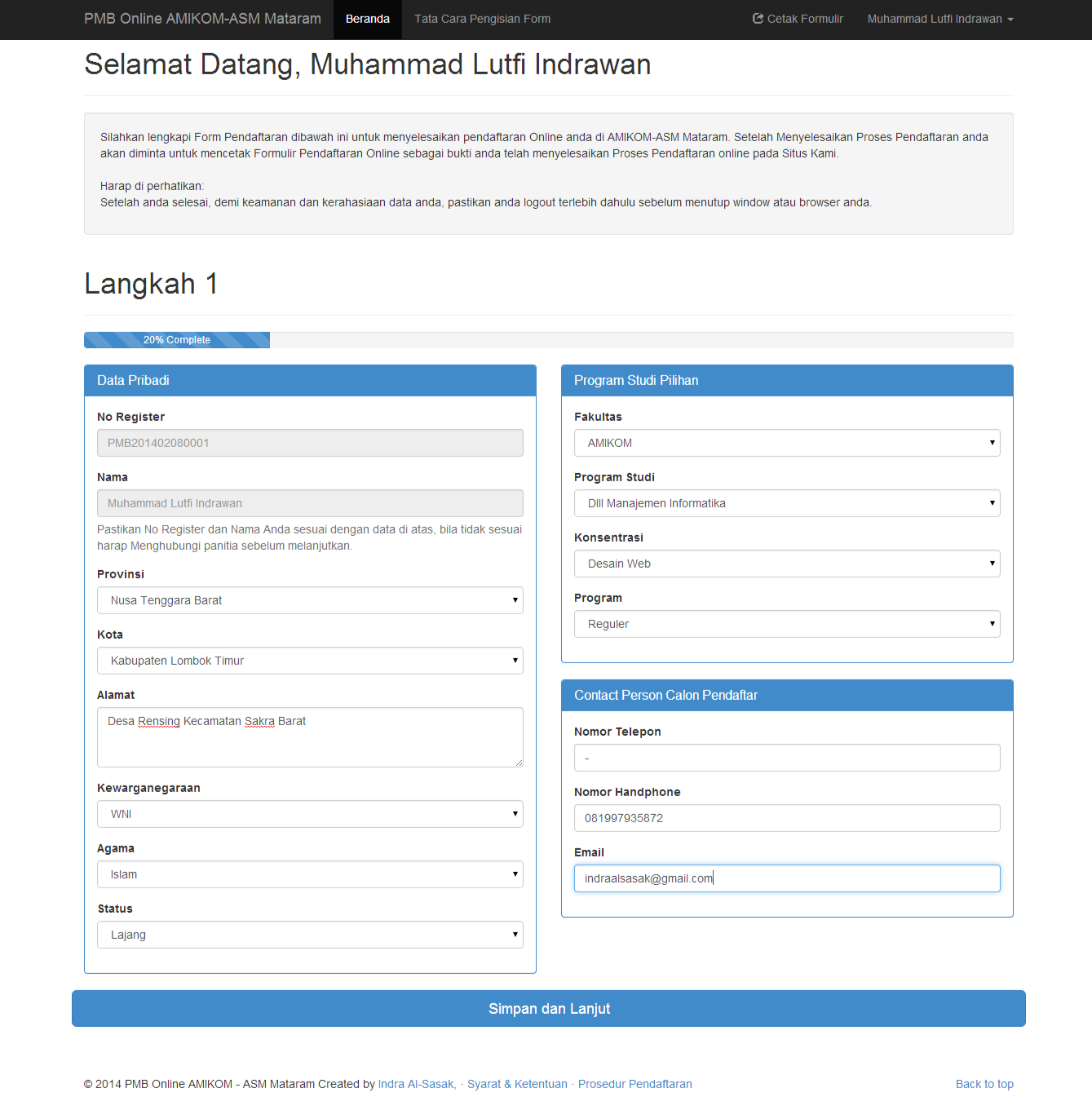 PMB Online AMIKOM-ASM Mataram Beranda Tata Cara Pengisian Form Cetak Formulir Muhammad Lutfi Indrawan

Selamat Datang, Muhammad Lutfi Indrawan

Silahkan lengkapi Form Pendaftaran dibawah ini untuk menyelesaikan pendaftaran Online anda di AMIKOM-ASM Mataram. Setelah Menyelesaikan Proses Pendaftaran anda akan diminta untuk mencetak Formulir Pendaftaran Online sebagai bukti anda telah menyelesaikan Proses Pendaftaran online pada Situs Kami.

Harap di perhatikan:
Setelah anda selesai, demi keamanan dan kerahasiaan data anda, pastikan anda logout terlebih dahulu sebelum menutup window atau browser anda.

Langkah 1

20% Complete

Data Pribadi

No Register
PMB201402080001

Nama
Muhammad Lutfi Indrawan

Pastikan No Register dan Nama Anda sesuai dengan data di atas, bila tidak sesuai harap Menghubungi panitia sebelum melanjutkan.

Provinsi
Nusa Tenggara Barat

Kota
Kabupaten Lombok Timur

Alamat
Desa Rensing Kecamatan Sakra Barat

Kewarganegaraan
WNI

Agama
Islam

Status
Lajang

Program Studi Pilihan

Fakultas
AMIKOM

Program Studi
DIII Manajemen Informatika

Konsentrasi
Desain Web

Program
Reguler

Contact Person Calon Pendaftar

Nomor Telepon
-

Nomor Handphone
081997935872

Email
indraalsasak@gmail.com

Simpan dan Lanjut

© 2014 PMB Online AMIKOM - ASM Mataram Created by Indra Al-Sasak, · Syarat & Ketentuan · Prosedur Pendaftaran

Back to top